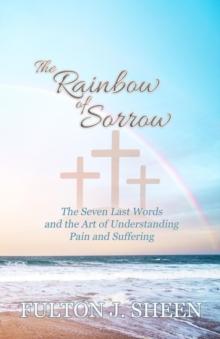 The Rainbow of Sorrow

The Seven Last Words and the Art of Understanding Pain and Suffering

FULTON J. SHEEN